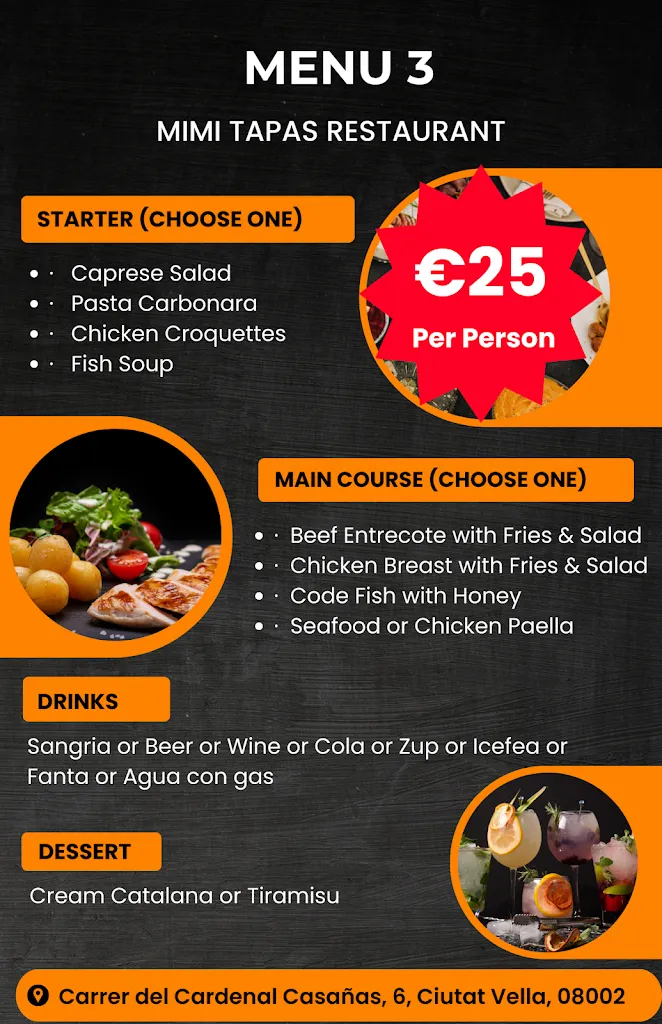 MENU 3

MIMI TAPAS RESTAURANT

STARTER (CHOOSE ONE)

• · Caprese Salad
• · Pasta Carbonara
• · Chicken Croquettes
• · Fish Soup

€25
Per Person

MAIN COURSE (CHOOSE ONE)

• · Beef Entrecote with Fries & Salad
• · Chicken Breast with Fries & Salad
• · Code Fish with Honey
• · Seafood or Chicken Paella

DRINKS

Sangria or Beer or Wine or Cola or Zup or Icefea or Fanta or Agua con gas

DESSERT

Cream Catalana or Tiramisu

Carrer del Cardenal Casañas, 6, Ciutat Vella, 08002